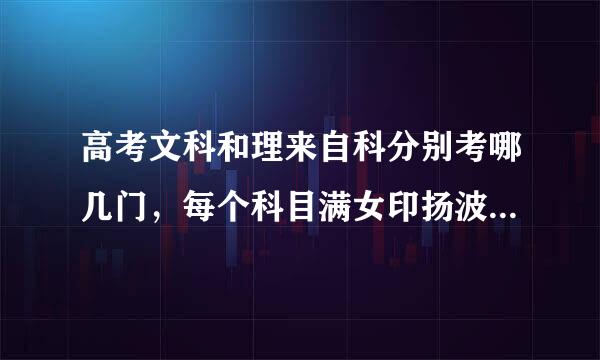 高考文科和理来自科分别考哪几门，每个科目满女印扬波...